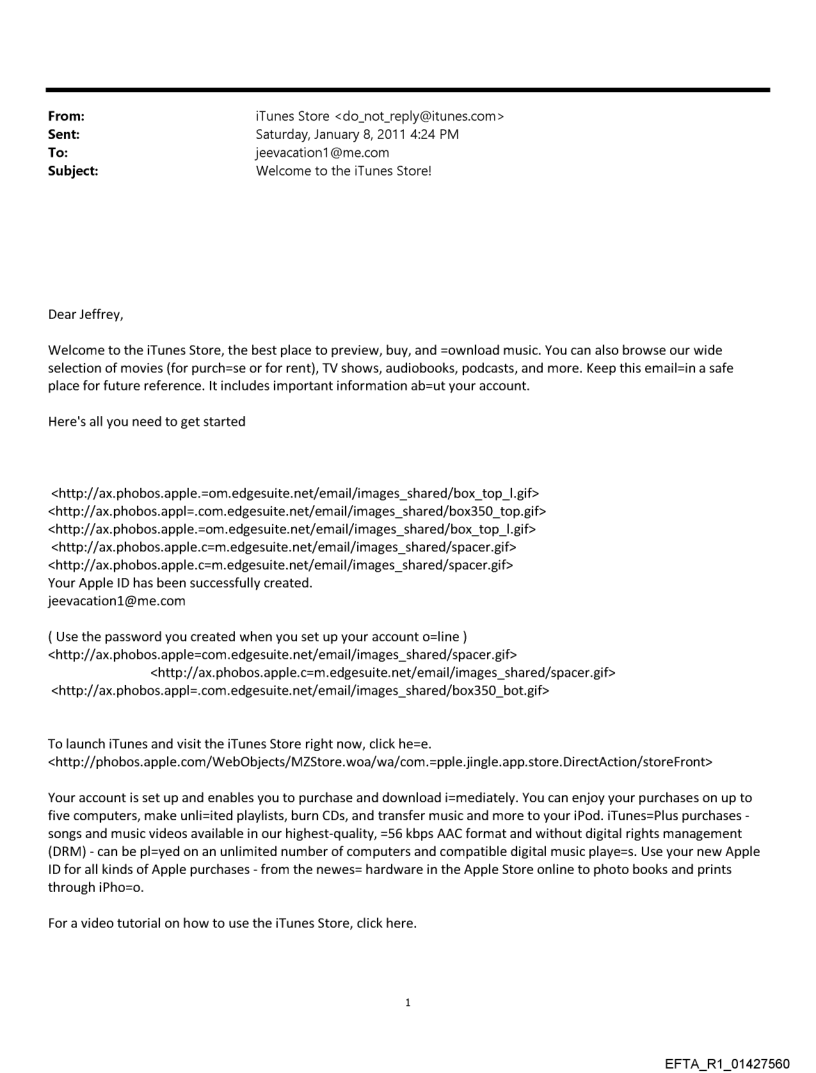 From: iTunes Store <do_not_reply@itunes.com>
Sent: Saturday, January 8, 2011 4:24 PM
To: jeevacation1@me.com
Subject: Welcome to the iTunes Store!

Dear Jeffrey,

Welcome to the iTunes Store, the best place to preview, buy, and =ownload music. You can also browse our wide selection of movies (for purch=se or for rent), TV shows, audiobooks, podcasts, and more. Keep this email=in a safe place for future reference. It includes important information ab=ut your account.

Here's all you need to get started

<http://ax.phobos.apple.=om.edgesuite.net/email/images_shared/box_top_l.gif>
<http://ax.phobos.appl=.com.edgesuite.net/email/images_shared/box350_top.gif>
<http://ax.phobos.apple.=om.edgesuite.net/email/images_shared/box_top_l.gif>
<http://ax.phobos.apple.c=m.edgesuite.net/email/images_shared/spacer.gif>
<http://ax.phobos.apple.c=m.edgesuite.net/email/images_shared/spacer.gif>
Your Apple ID has been successfully created.
jeevacation1@me.com

( Use the password you created when you set up your account o=line )
<http://ax.phobos.apple=com.edgesuite.net/email/images_shared/spacer.gif>
<http://ax.phobos.apple.c=m.edgesuite.net/email/images_shared/spacer.gif>
<http://ax.phobos.appl=.com.edgesuite.net/email/images_shared/box350_bot.gif>

To launch iTunes and visit the iTunes Store right now, click he=e.
<http://phobos.apple.com/WebObjects/MZStore.woa/wa/com.=pple.jingle.app.store.DirectAction/storeFront>

Your account is set up and enables you to purchase and download i=mediately. You can enjoy your purchases on up to five computers, make unli=ited playlists, burn CDs, and transfer music and more to your iPod. iTunes=Plus purchases - songs and music videos available in our highest-quality, =56 kbps AAC format and without digital rights management (DRM) - can be pl=yed on an unlimited number of computers and compatible digital music playe=s. Use your new Apple ID for all kinds of Apple purchases - from the newes= hardware in the Apple Store online to photo books and prints through iPho=o.

For a video tutorial on how to use the iTunes Store, click here.

1

EFTA_R1_01427560